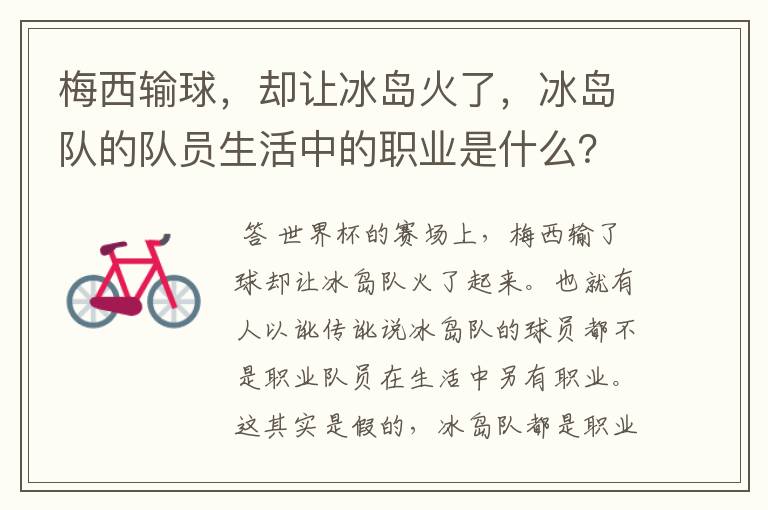 梅西输球，却让冰岛火了，冰岛队的队员生活中的职业是什么？

答 世界杯的赛场上，梅西输了球却让冰岛队火了起来。也就有人以讹传讹说冰岛队的球员都不是职业队员在生活中另有职业。这其实是假的，冰岛队都是职业